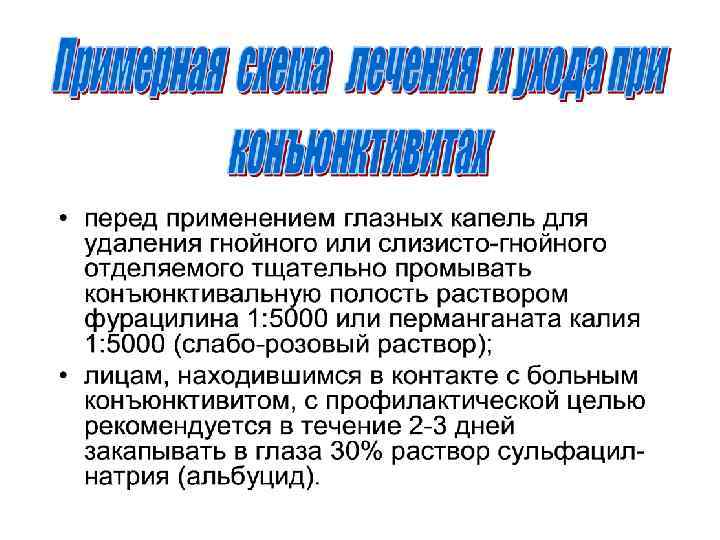 Примерная схема лечения и ухода при конъюнктивитах

• перед применением глазных капель для удаления гнойного или слизисто-гнойного отделяемого тщательно промывать конъюнктивальную полость раствором фурацилина 1:5000 или перманганата калия 1:5000 (слабо-розовый раствор);

• лицам, находившимся в контакте с больным конъюнктивитом, с профилактической целью рекомендуется в течение 2-3 дней закапывать в глаза 30% раствор сульфацил-натрия (альбуцид).